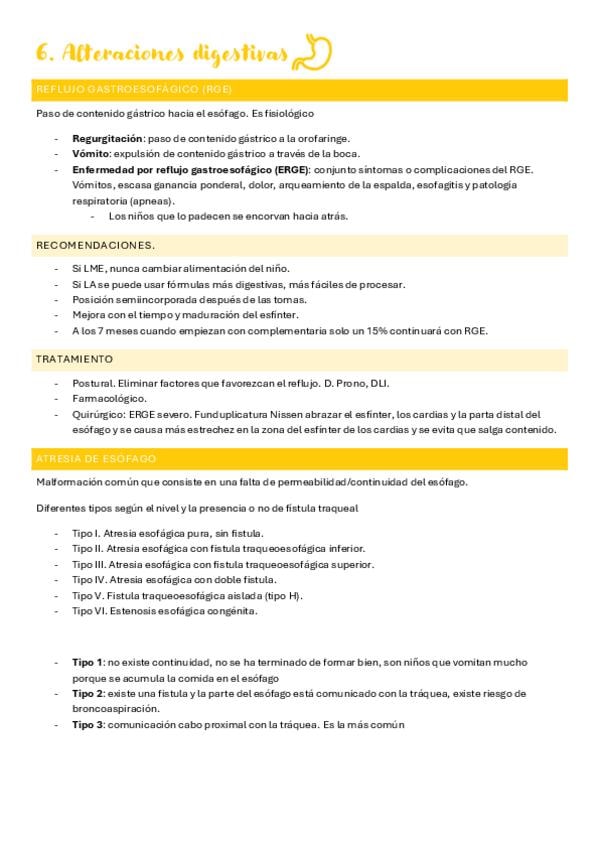 6. Alteraciones digestivas

REFLUJO GASTROESOFÁGICO (RGE)

Paso de contenido gástrico hacia el esófago. Es fisiológico

- **Regurgitación**: paso de contenido gástrico a la orofaringe.
- **Vómito**: expulsión de contenido gástrico a través de la boca.
- **Enfermedad por reflujo gastroesofágico (ERGE)**: conjunto síntomas o complicaciones del RGE. Vómitos, escasa ganancia ponderal, dolor, arqueamiento de la espalda, esofagitis y patología respiratoria (apneas).
  - Los niños que lo padecen se encorvan hacia atrás.

RECOMENDACIONES.

- Si LME, nunca cambiar alimentación del niño.
- Si LA se puede usar fórmulas más digestivas, más fáciles de procesar.
- Posición semiincorporada después de las tomas.
- Mejora con el tiempo y maduración del esfínter.
- A los 7 meses cuando empiezan con complementaria solo un 15% continuará con RGE.

TRATAMIENTO

- Postural. Eliminar factores que favorezcan el reflujo. D. Prono, DLI.
- Farmacológico.
- Quirúrgico: ERGE severo. Funduplicatura Nissen abrazar el esfínter, los cardias y la parta distal del esófago y se causa más estrechez en la zona del esfínter de los cardias y se evita que salga contenido.

ATRESIA DE ESÓFAGO

Malformación común que consiste en una falta de permeabilidad/continuidad del esófago.

Diferentes tipos según el nivel y la presencia o no de fístula traqueal

- Tipo I. Atresia esofágica pura, sin fístula.
- Tipo II. Atresia esofágica con fístula traqueoesofágica inferior.
- Tipo III. Atresia esofágica con fístula traqueoesofágica superior.
- Tipo IV. Atresia esofágica con doble fístula.
- Tipo V. Fístula traqueoesofágica aislada (tipo H).
- Tipo VI. Estenosis esofágica congénita.

- **Tipo 1**: no existe continuidad, no se ha terminado de formar bien, son niños que vomitan mucho porque se acumula la comida en el esófago
- **Tipo 2**: existe una fístula y la parte del esófago está comunicado con la tráquea, existe riesgo de broncoaspiración.
- **Tipo 3**: comunicación cabo proximal con la tráquea. Es la más común